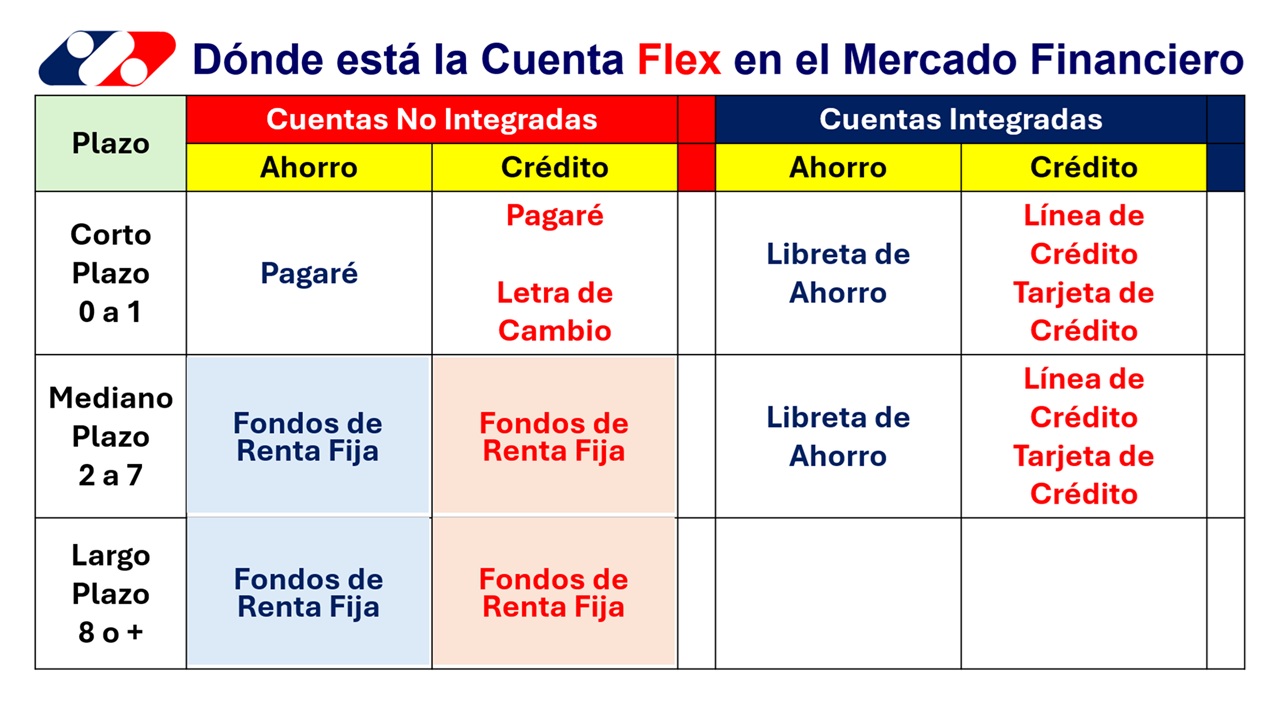 Dónde está la Cuenta Flex en el Mercado Financiero

| Plazo | Cuentas No Integradas | | | Cuentas Integradas | | |
|---|---|---|---|---|---|---|
| | Ahorro | Crédito | | Ahorro | Crédito | |
| Corto Plazo 0 a 1 | Pagaré | Pagaré Letra de Cambio | | Libreta de Ahorro | Línea de Crédito Tarjeta de Crédito | |
| Mediano Plazo 2 a 7 | Fondos de Renta Fija | Fondos de Renta Fija | | Libreta de Ahorro | Línea de Crédito Tarjeta de Crédito | |
| Largo Plazo 8 o + | Fondos de Renta Fija | Fondos de Renta Fija | | | | |